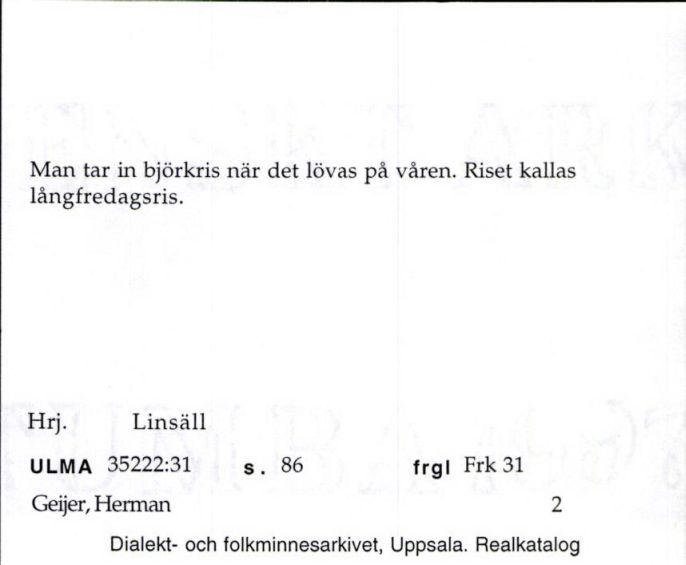 Man tar in björkris när det lövas på våren. Riset kallas långfredagsris.

Hrj. Linsäll

ULMA 35222:31 s. 86 frgl Frk 31

Geijer, Herman 2

Dialekt- och folkminnesarkivet, Uppsala. Realkatalog